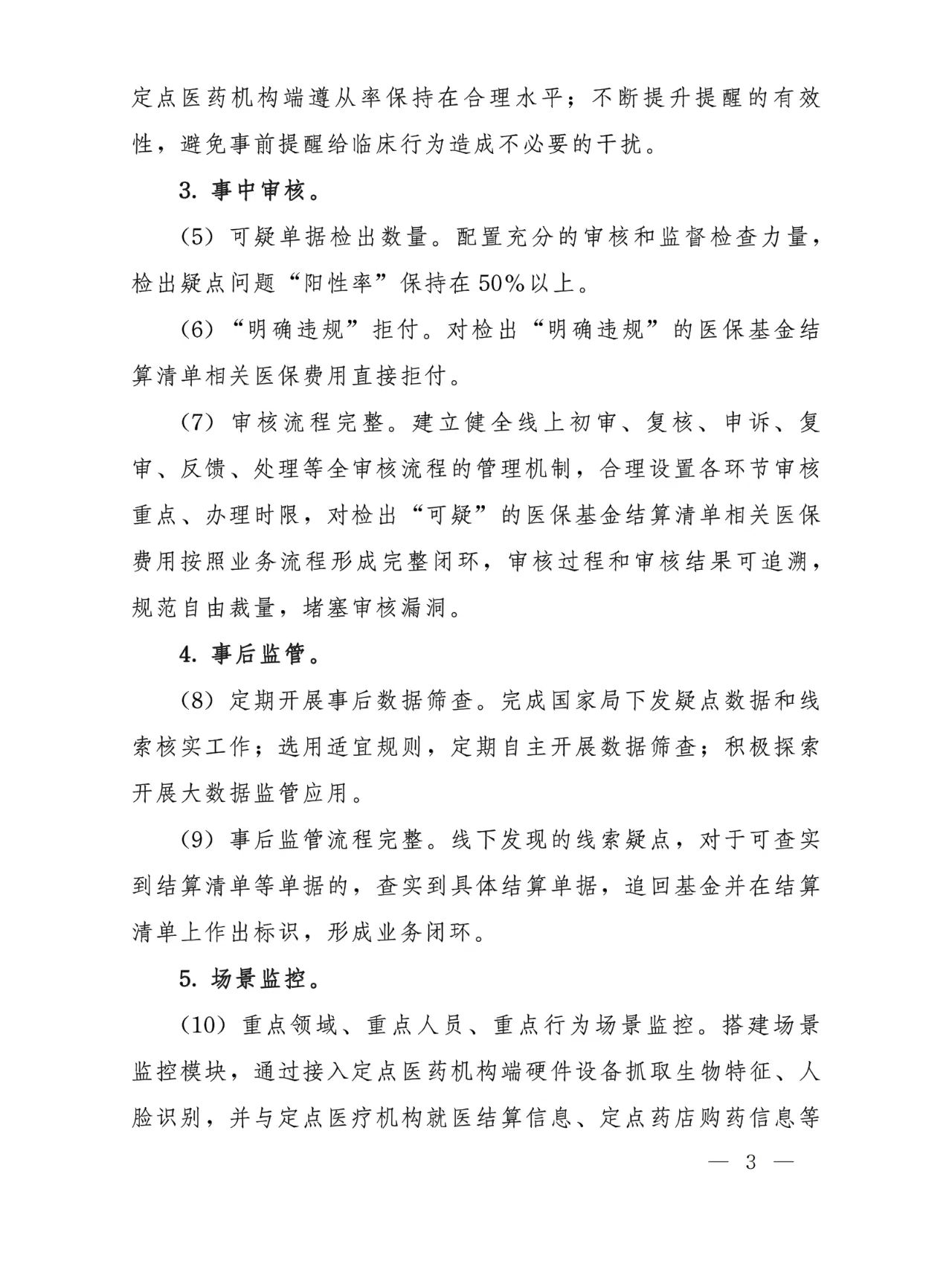 定点医药机构端遵从率保持在合理水平；不断提升提醒的有效性，避免事前提醒给临床行为造成不必要的干扰。

3. 事中审核。

（5）可疑单据检出数量。配置充分的审核和监督检查力量，检出疑点问题“阳性率”保持在50%以上。

（6）“明确违规”拒付。对检出“明确违规”的医保基金结算清单相关医保费用直接拒付。

（7）审核流程完整。建立健全线上初审、复核、申诉、复审、反馈、处理等全审核流程的管理机制，合理设置各环节审核重点、办理时限，对检出“可疑”的医保基金结算清单相关医保费用按照业务流程形成完整闭环，审核过程和审核结果可追溯，规范自由裁量，堵塞审核漏洞。

4. 事后监管。

（8）定期开展事后数据筛查。完成国家局下发疑点数据和线索核实工作；选用适宜规则，定期自主开展数据筛查；积极探索开展大数据监管应用。

（9）事后监管流程完整。线下发现的线索疑点，对于可查实到结算清单等单据的，查实到具体结算单据，追回基金并在结算清单上作出标识，形成业务闭环。

5. 场景监控。

（10）重点领域、重点人员、重点行为场景监控。搭建场景监控模块，通过接入定点医药机构端硬件设备抓取生物特征、人脸识别，并与定点医疗机构就医结算信息、定点药店购药信息等

— 3 —